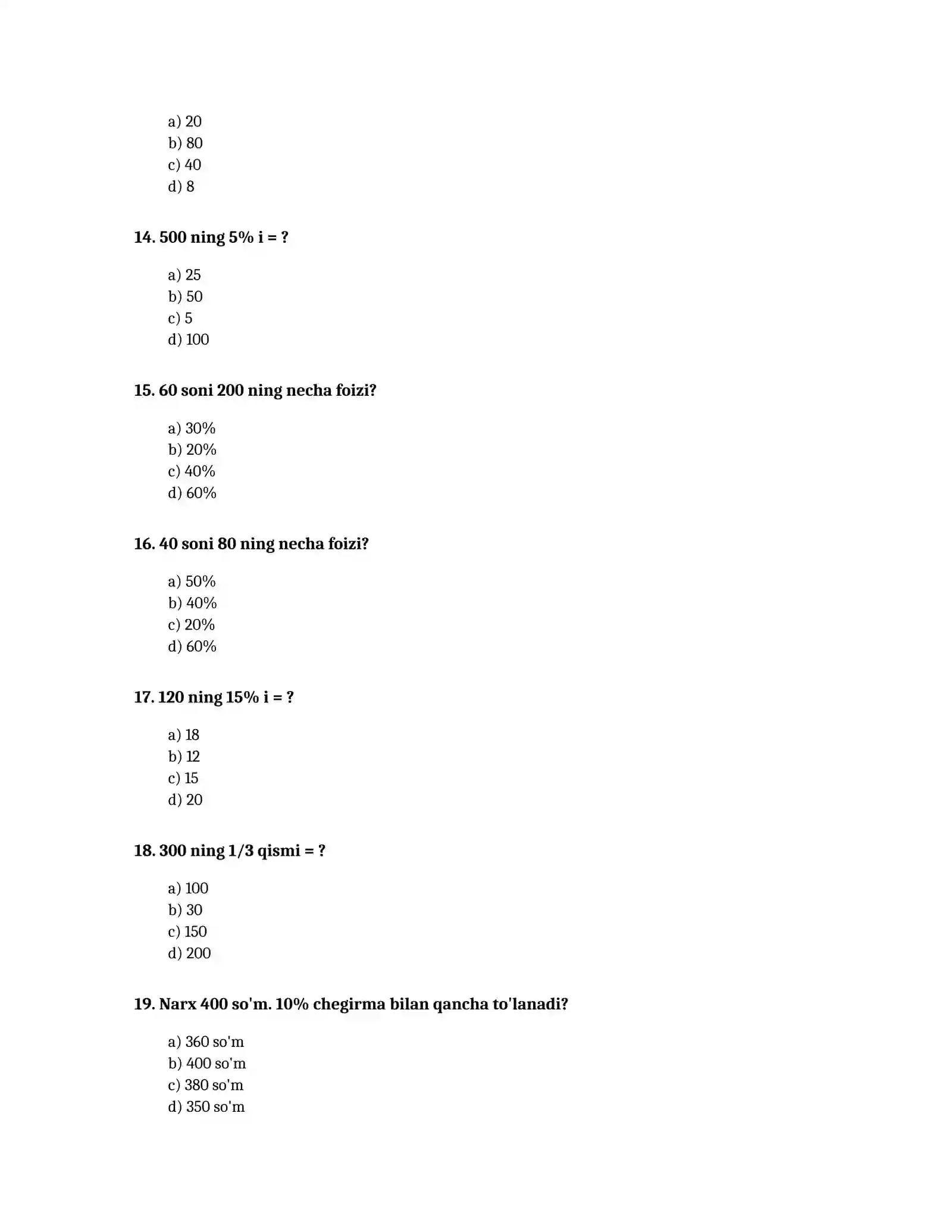 a) 20
b) 80
c) 40
d) 8

14. 500 ning 5% i = ?

a) 25
b) 50
c) 5
d) 100

15. 60 soni 200 ning necha foizi?

a) 30%
b) 20%
c) 40%
d) 60%

16. 40 soni 80 ning necha foizi?

a) 50%
b) 40%
c) 20%
d) 60%

17. 120 ning 15% i = ?

a) 18
b) 12
c) 15
d) 20

18. 300 ning 1/3 qismi = ?

a) 100
b) 30
c) 150
d) 200

19. Narx 400 so'm. 10% chegirma bilan qancha to'lanadi?

a) 360 so'm
b) 400 so'm
c) 380 so'm
d) 350 so'm